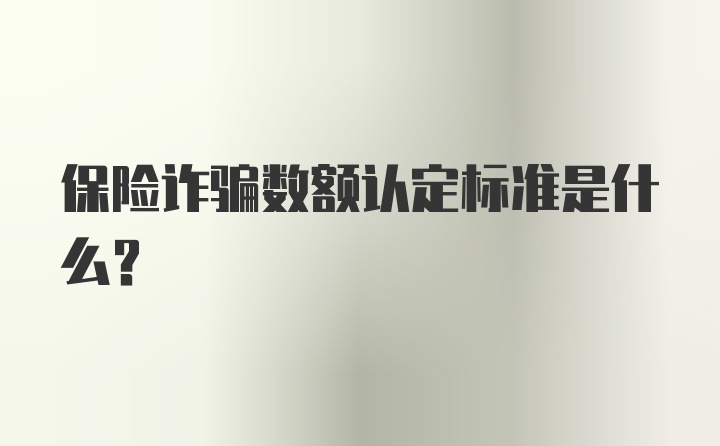 保险诈骗数额认定标准是什么?